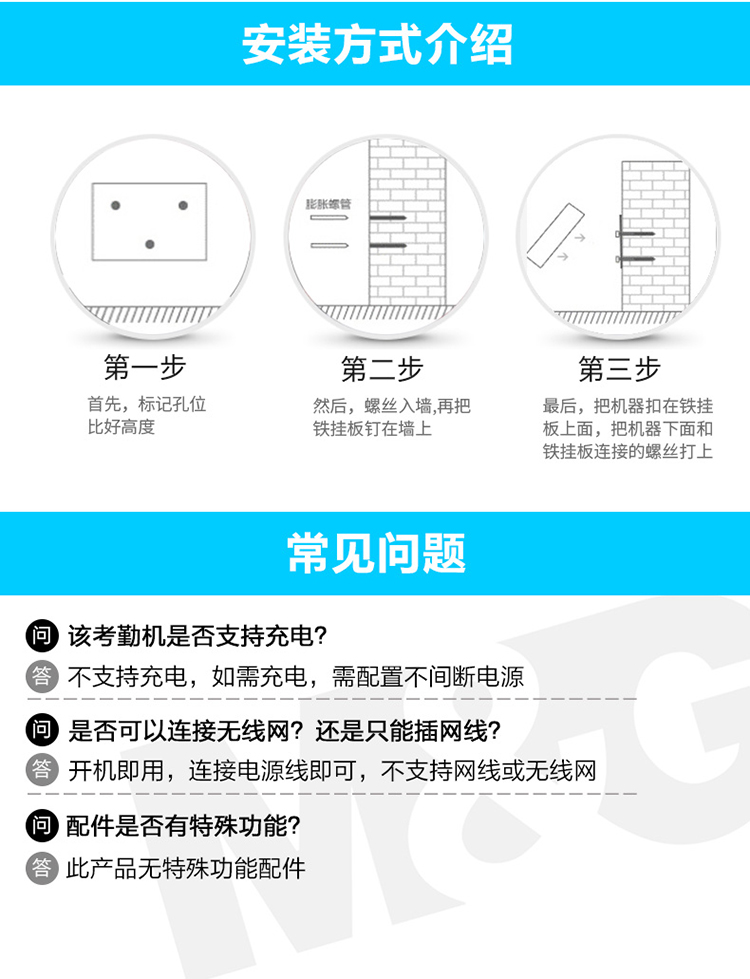 安装方式介绍

膨胀螺管

第一步
首先，标记孔位比好高度

第二步
然后，螺丝入墙，再把铁挂板钉在墙上

第三步
最后，把机器扣在铁挂板上面，把机器下面和铁挂板连接的螺丝打上

常见问题

问 该考勤机是否支持充电？
答 不支持充电，如需充电，需配置不间断电源

问 是否可以连接无线网？还是只能插网线？
答 开机即用，连接电源线即可，不支持网线或无线网

问 配件是否有特殊功能？
答 此产品无特殊功能配件

M&G